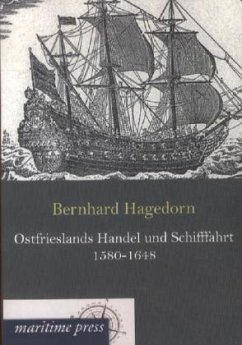 Bernhard Hagedorn

Ostfrieslands Handel und Schifffahrt
1580-1648

maritime press